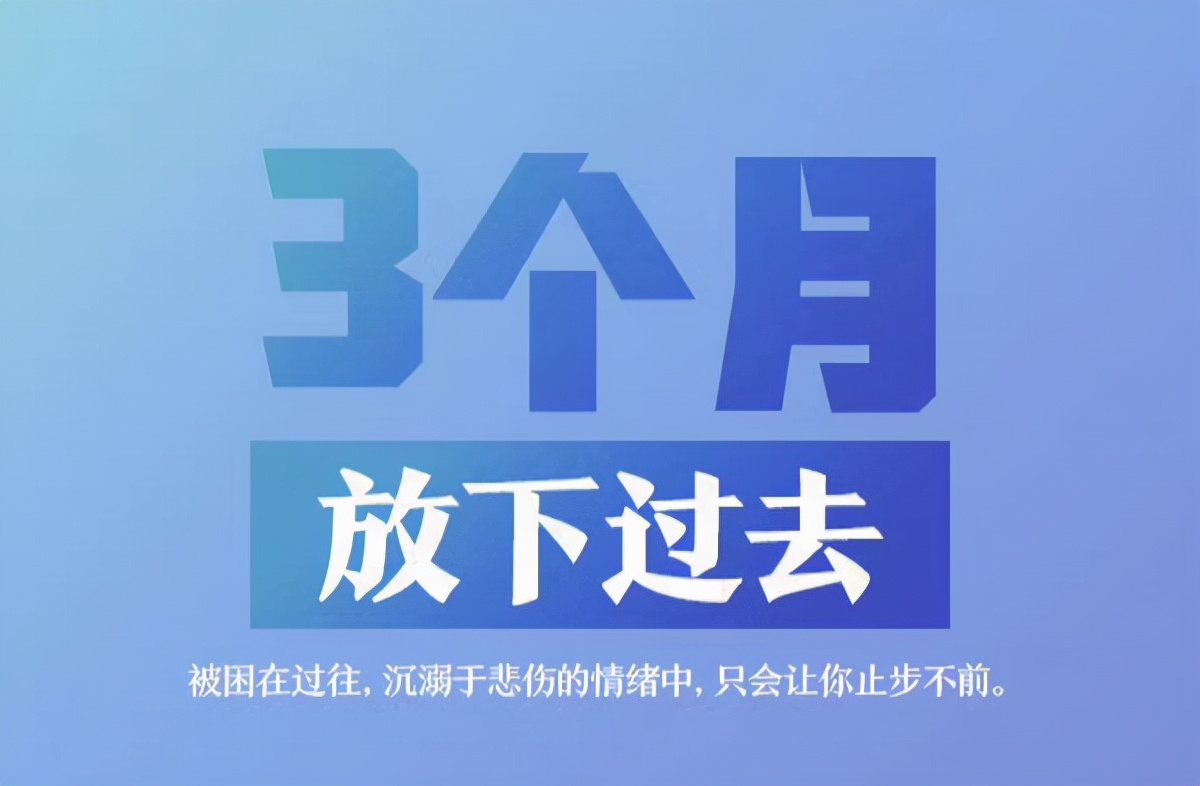 3个月

放下过去

被困在过往，沉溺于悲伤的情绪中，只会让你止步不前。